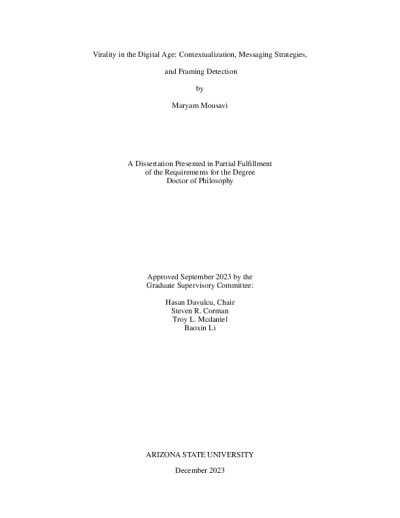 Virality in the Digital Age: Contextualization, Messaging Strategies,

and Framing Detection

by

Maryam Mousavi

A Dissertation Presented in Partial Fulfillment
of the Requirements for the Degree
Doctor of Philosophy

Approved September 2023 by the
Graduate Supervisory Committee:

Hasan Davulcu, Chair
Steven R. Corman
Troy L. Mcdaniel
Baoxin Li

ARIZONA STATE UNIVERSITY

December 2023